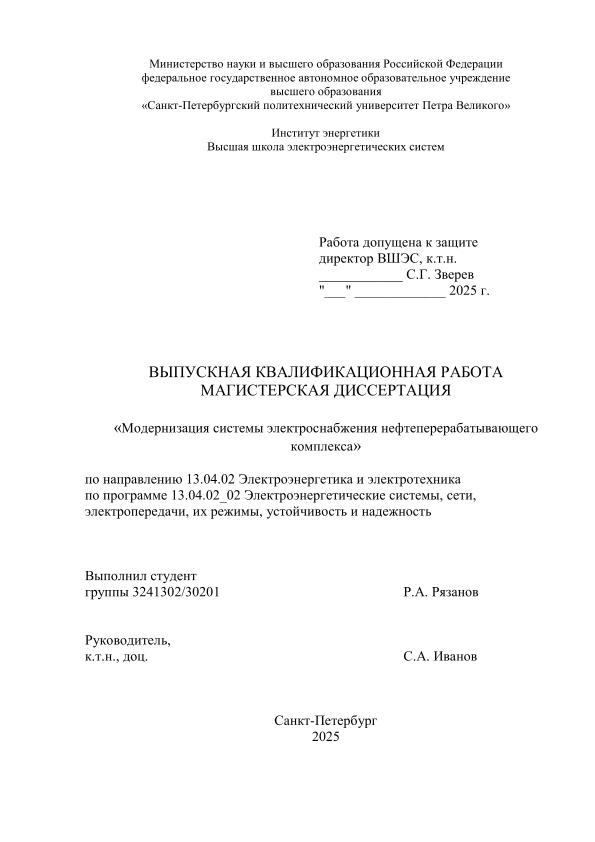 Министерство науки и высшего образования Российской Федерации
федеральное государственное автономное образовательное учреждение
высшего образования
«Санкт-Петербургский политехнический университет Петра Великого»

Институт энергетики
Высшая школа электроэнергетических систем

Работа допущена к защите
директор ВШЭС, к.т.н.
____________ С.Г. Зверев
"___" _____________ 2025 г.

ВЫПУСКНАЯ КВАЛИФИКАЦИОННАЯ РАБОТА
МАГИСТЕРСКАЯ ДИССЕРТАЦИЯ

«Модернизация системы электроснабжения нефтеперерабатывающего комплекса»

по направлению 13.04.02 Электроэнергетика и электротехника
по программе 13.04.02_02 Электроэнергетические системы, сети, электропередачи, их режимы, устойчивость и надежность

Выполнил студент
группы 3241302/30201 Р.А. Рязанов

Руководитель,
к.т.н., доц. С.А. Иванов

Санкт-Петербург
2025